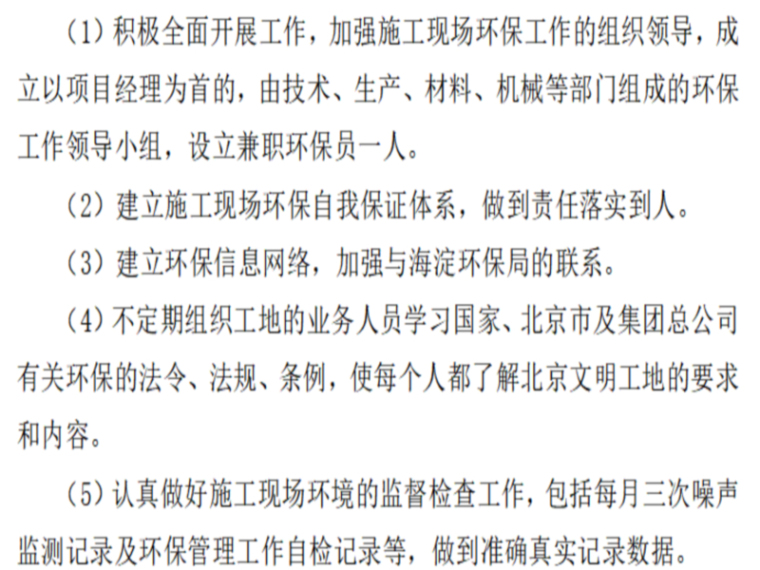 (1)积极全面开展工作，加强施工现场环保工作的组织领导，成立以项目经理为首的，由技术、生产、材料、机械等部门组成的环保工作领导小组，设立兼职环保员一人。

(2)建立施工现场环保自我保证体系，做到责任落实到人。

(3)建立环保信息网络，加强与海淀环保局的联系。

(4)不定期组织工地的业务人员学习国家、北京市及集团总公司有关环保的法令、法规、条例，使每个人都了解北京文明工地的要求和内容。

(5)认真做好施工现场环境的监督检查工作，包括每月三次噪声监测记录及环保管理工作自检记录等，做到准确真实记录数据。